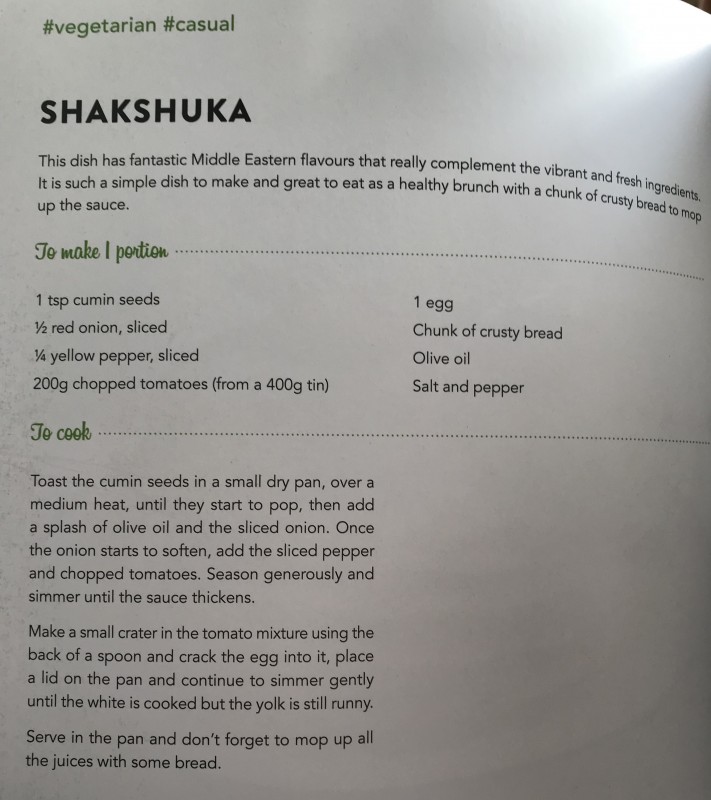 #vegetarian #casual

SHAKSHUKA

This dish has fantastic Middle Eastern flavours that really complement the vibrant and fresh ingredients. It is such a simple dish to make and great to eat as a healthy brunch with a chunk of crusty bread to mop up the sauce.

To make 1 portion

1 tsp cumin seeds
½ red onion, sliced
¼ yellow pepper, sliced
200g chopped tomatoes (from a 400g tin)

1 egg
Chunk of crusty bread
Olive oil
Salt and pepper

To cook

Toast the cumin seeds in a small dry pan, over a medium heat, until they start to pop, then add a splash of olive oil and the sliced onion. Once the onion starts to soften, add the sliced pepper and chopped tomatoes. Season generously and simmer until the sauce thickens.

Make a small crater in the tomato mixture using the back of a spoon and crack the egg into it, place a lid on the pan and continue to simmer gently until the white is cooked but the yolk is still runny.

Serve in the pan and don't forget to mop up all the juices with some bread.